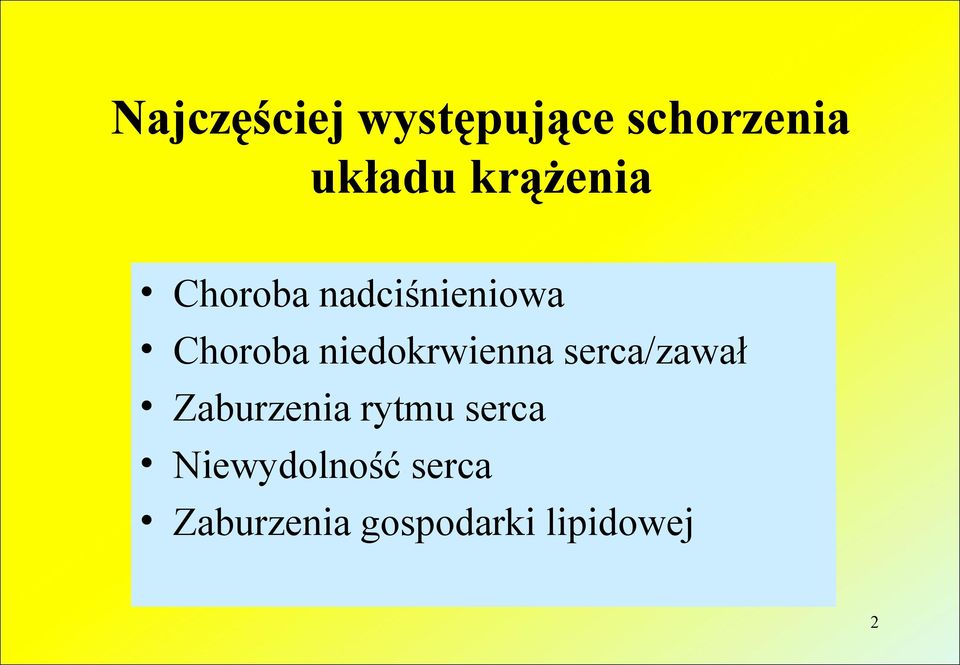 Najczęściej występujące schorzenia układu krążenia

• Choroba nadciśnieniowa
• Choroba niedokrwienna serca/zawał
• Zaburzenia rytmu serca
• Niewydolność serca
• Zaburzenia gospodarki lipidowej

2